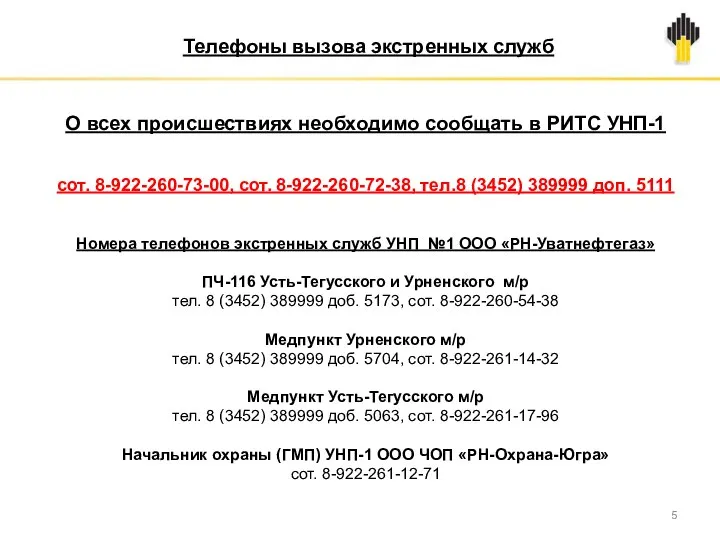 Телефоны вызова экстренных служб

О всех происшествиях необходимо сообщать в РИТС УНП-1

сот. 8-922-260-73-00, сот. 8-922-260-72-38, тел.8 (3452) 389999 доп. 5111

Номера телефонов экстренных служб УНП №1 ООО «РН-Уватнефтегаз»

ПЧ-116 Усть-Тегусского и Урненского м/р
тел. 8 (3452) 389999 доб. 5173, сот. 8-922-260-54-38

Медпункт Урненского м/р
тел. 8 (3452) 389999 доб. 5704, сот. 8-922-261-14-32

Медпункт Усть-Тегусского м/р
тел. 8 (3452) 389999 доб. 5063, сот. 8-922-261-17-96

Начальник охраны (ГМП) УНП-1 ООО ЧОП «РН-Охрана-Югра»
сот. 8-922-261-12-71

5